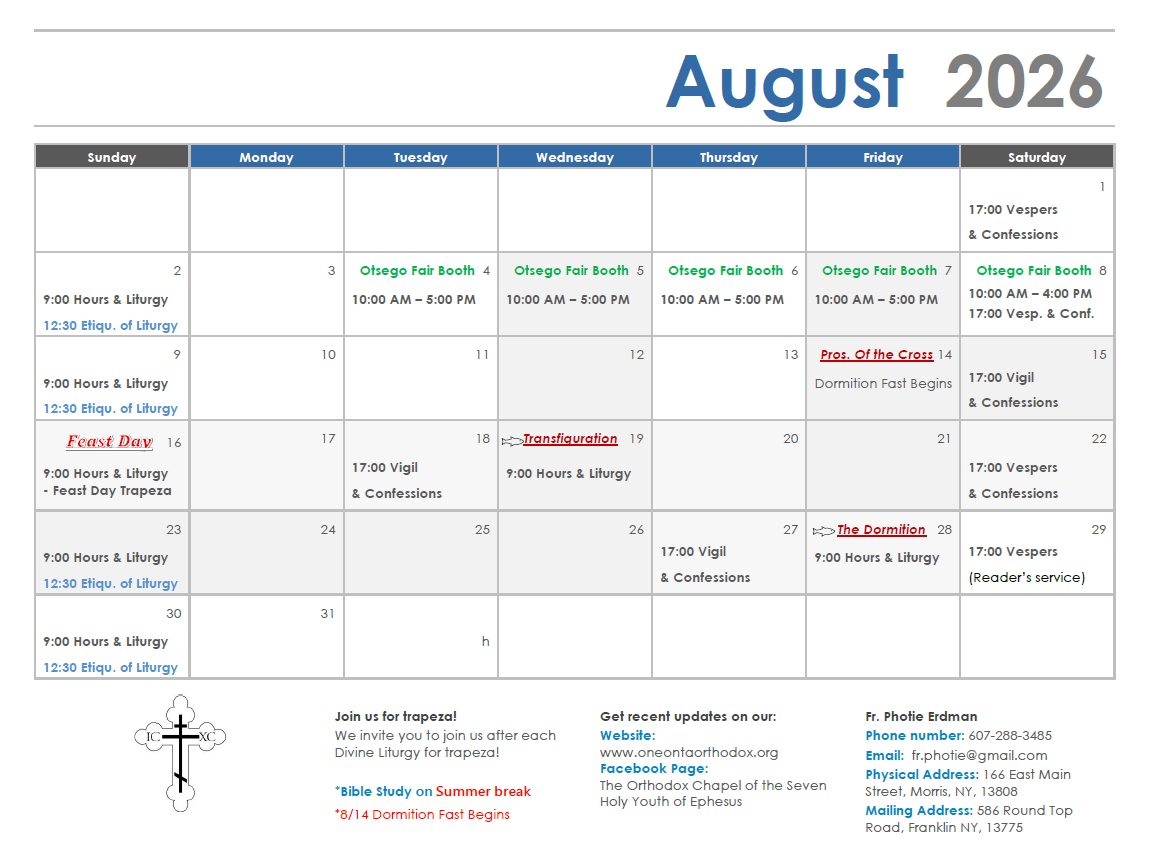 August 2026

| Sunday | Monday | Tuesday | Wednesday | Thursday | Friday | Saturday |
|---|---|---|---|---|---|---|
| | | | | | | 1 17:00 Vespers & Confessions |
| 2 9:00 Hours & Liturgy 12:30 Etiqu. of Liturgy | 3 | Otsego Fair Booth 4 10:00 AM – 5:00 PM | Otsego Fair Booth 5 10:00 AM – 5:00 PM | Otsego Fair Booth 6 10:00 AM – 5:00 PM | Otsego Fair Booth 7 10:00 AM – 5:00 PM | Otsego Fair Booth 8 10:00 AM – 4:00 PM 17:00 Vesp. & Conf. |
| 9 9:00 Hours & Liturgy 12:30 Etiqu. of Liturgy | 10 | 11 | 12 | 13 | Pros. Of the Cross 14 Dormition Fast Begins | 15 17:00 Vigil & Confessions |
| Feast Day 16 9:00 Hours & Liturgy - Feast Day Trapeza | 17 | 18 17:00 Vigil & Confessions | Transfiguration 19 9:00 Hours & Liturgy | 20 | 21 | 22 17:00 Vespers & Confessions |
| 23 9:00 Hours & Liturgy 12:30 Etiqu. of Liturgy | 24 | 25 | 26 | 27 17:00 Vigil & Confessions | The Dormition 28 9:00 Hours & Liturgy | 29 17:00 Vespers (Reader's service) |
| 30 9:00 Hours & Liturgy 12:30 Etiqu. of Liturgy | 31 | h | | | | |

IC XC

Join us for trapeza!
We invite you to join us after each Divine Liturgy for trapeza!

*Bible Study on Summer break
*8/14 Dormition Fast Begins

Get recent updates on our:
Website:
www.oneontaorthodox.org
Facebook Page:
The Orthodox Chapel of the Seven Holy Youth of Ephesus

Fr. Photie Erdman
Phone number: 607-288-3485
Email: fr.photie@gmail.com
Physical Address: 166 East Main Street, Morris, NY, 13808
Mailing Address: 586 Round Top Road, Franklin NY, 13775